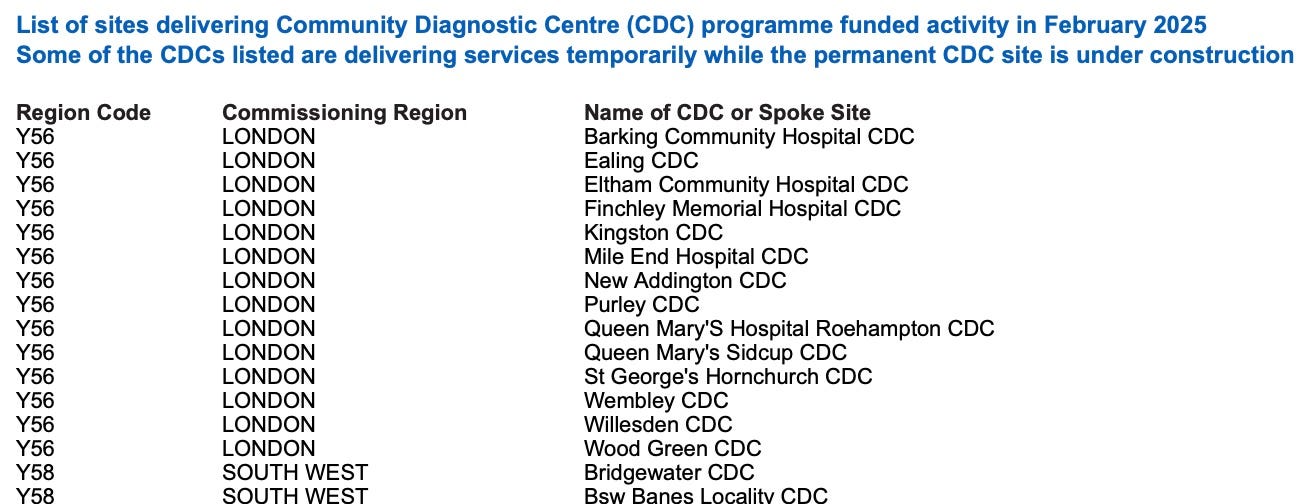 List of sites delivering Community Diagnostic Centre (CDC) programme funded activity in February 2025
Some of the CDCs listed are delivering services temporarily while the permanent CDC site is under construction

| Region Code | Commissioning Region | Name of CDC or Spoke Site |
|---|---|---|
| Y56 | LONDON | Barking Community Hospital CDC |
| Y56 | LONDON | Ealing CDC |
| Y56 | LONDON | Eltham Community Hospital CDC |
| Y56 | LONDON | Finchley Memorial Hospital CDC |
| Y56 | LONDON | Kingston CDC |
| Y56 | LONDON | Mile End Hospital CDC |
| Y56 | LONDON | New Addington CDC |
| Y56 | LONDON | Purley CDC |
| Y56 | LONDON | Queen Mary'S Hospital Roehampton CDC |
| Y56 | LONDON | Queen Mary's Sidcup CDC |
| Y56 | LONDON | St George's Hornchurch CDC |
| Y56 | LONDON | Wembley CDC |
| Y56 | LONDON | Willesden CDC |
| Y56 | LONDON | Wood Green CDC |
| Y58 | SOUTH WEST | Bridgewater CDC |
| Y58 | SOUTH WEST | Bsw Banes Locality CDC |